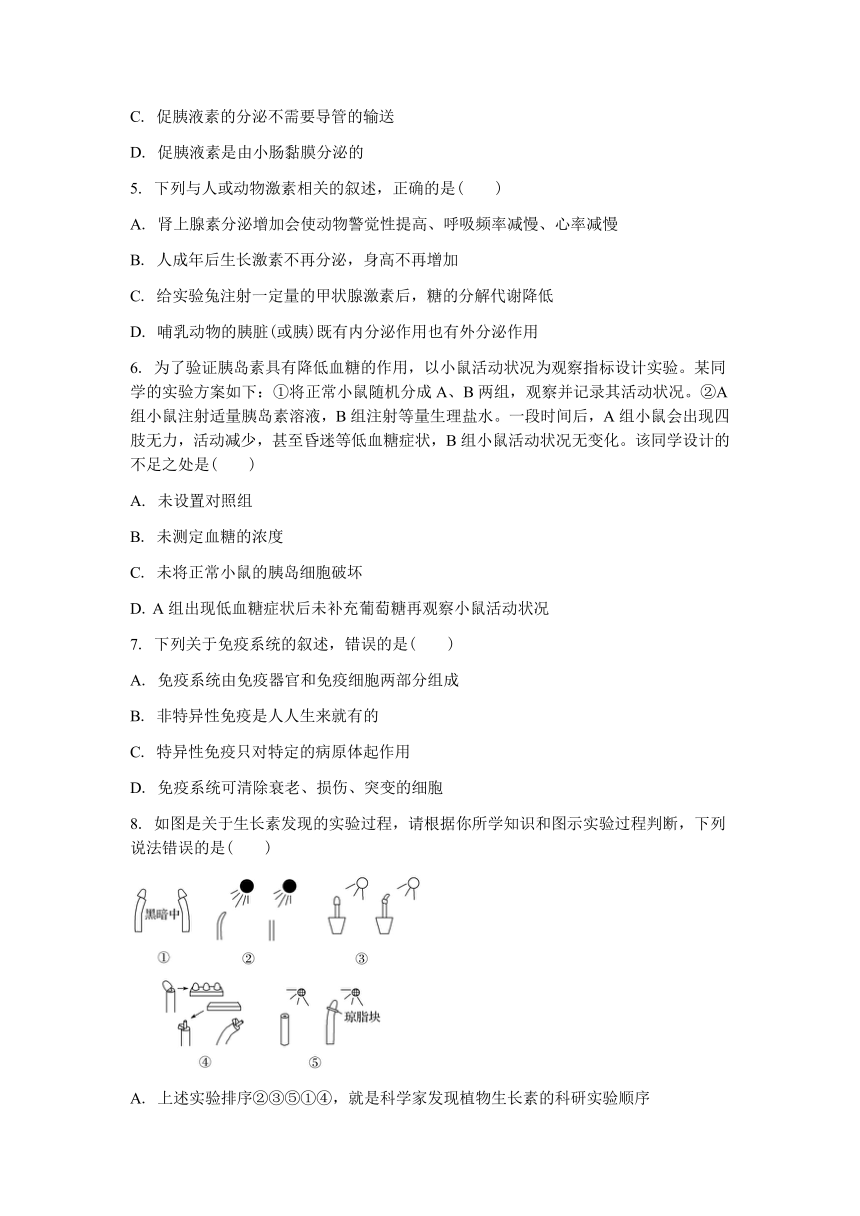 C. 促胰液素的分泌不需要导管的输送

D. 促胰液素是由小肠黏膜分泌的

5. 下列与人或动物激素相关的叙述，正确的是(　　)

A. 肾上腺素分泌增加会使动物警觉性提高、呼吸频率减慢、心率减慢

B. 人成年后生长激素不再分泌，身高不再增加

C. 给实验兔注射一定量的甲状腺激素后，糖的分解代谢降低

D. 哺乳动物的胰脏(或胰)既有内分泌作用也有外分泌作用

6. 为了验证胰岛素具有降低血糖的作用，以小鼠活动状况为观察指标设计实验。某同学的实验方案如下：①将正常小鼠随机分成 A、B 两组，观察并记录其活动状况。②A 组小鼠注射适量胰岛素溶液，B 组注射等量生理盐水。一段时间后，A 组小鼠会出现四肢无力，活动减少，甚至昏迷等低血糖症状，B 组小鼠活动状况无变化。该同学设计的不足之处是(　　)

A. 未设置对照组

B. 未测定血糖的浓度

C. 未将正常小鼠的胰岛细胞破坏

D. A 组出现低血糖症状后未补充葡萄糖再观察小鼠活动状况

7. 下列关于免疫系统的叙述，错误的是(　　)

A. 免疫系统由免疫器官和免疫细胞两部分组成

B. 非特异性免疫是人人生来就有的

C. 特异性免疫只对特定的病原体起作用

D. 免疫系统可清除衰老、损伤、突变的细胞

8. 如图是关于生长素发现的实验过程，请根据你所学知识和图示实验过程判断，下列说法错误的是(　　)

黑暗中
①　②　③
琼脂块
④　⑤

A. 上述实验排序②③⑤①④，就是科学家发现植物生长素的科研实验顺序